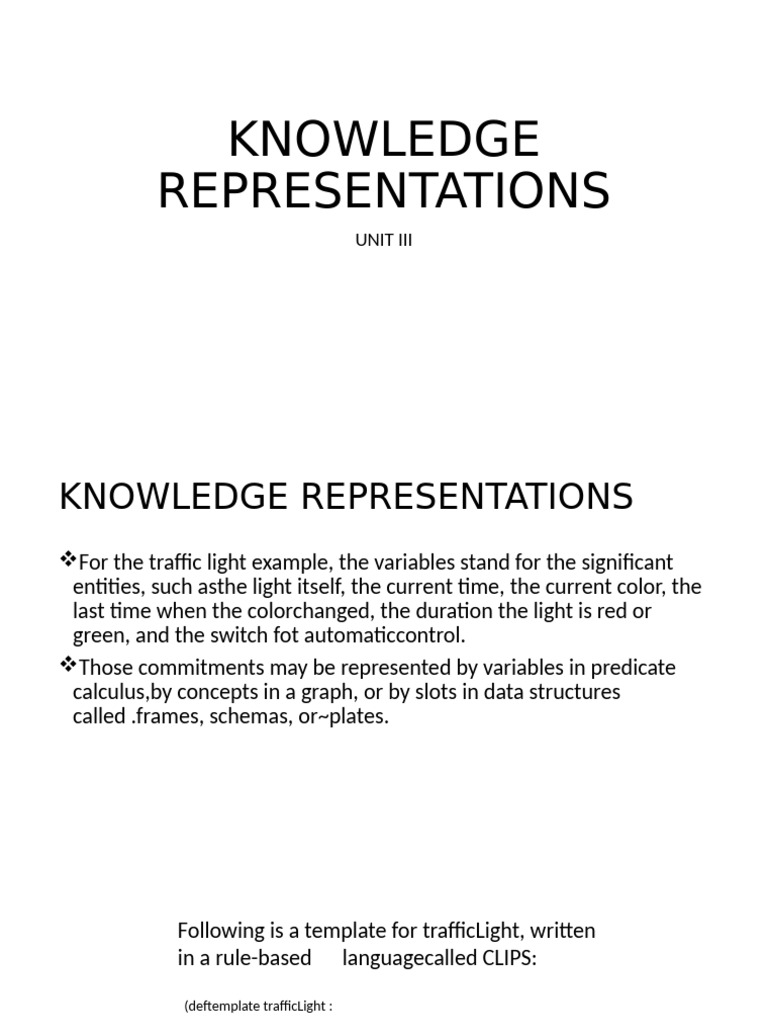 KNOWLEDGE REPRESENTATIONS

UNIT III

KNOWLEDGE REPRESENTATIONS

❖For the traffic light example, the variables stand for the significant entities, such asthe light itself, the current time, the current color, the last time when the colorchanged, the duration the light is red or green, and the switch fot automaticcontrol.

❖Those commitments may be represented by variables in predicate calculus,by concepts in a graph, or by slots in data structures called .frames, schemas, or~plates.

Following is a template for trafficLight, written in a rule-based languagecalled CLIPS:

(deftemplate trafficLight :